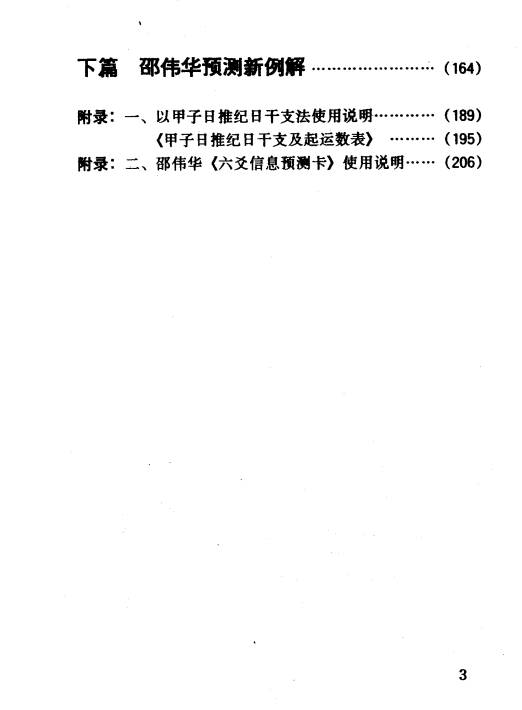 下篇 邵伟华预测新例解 (164)

附录：一、以甲子日推纪日干支法使用说明 (189)
《甲子日推纪日干支及起运数表》 (195)
附录：二、邵伟华《六爻信息预测卡》使用说明 (206)

3